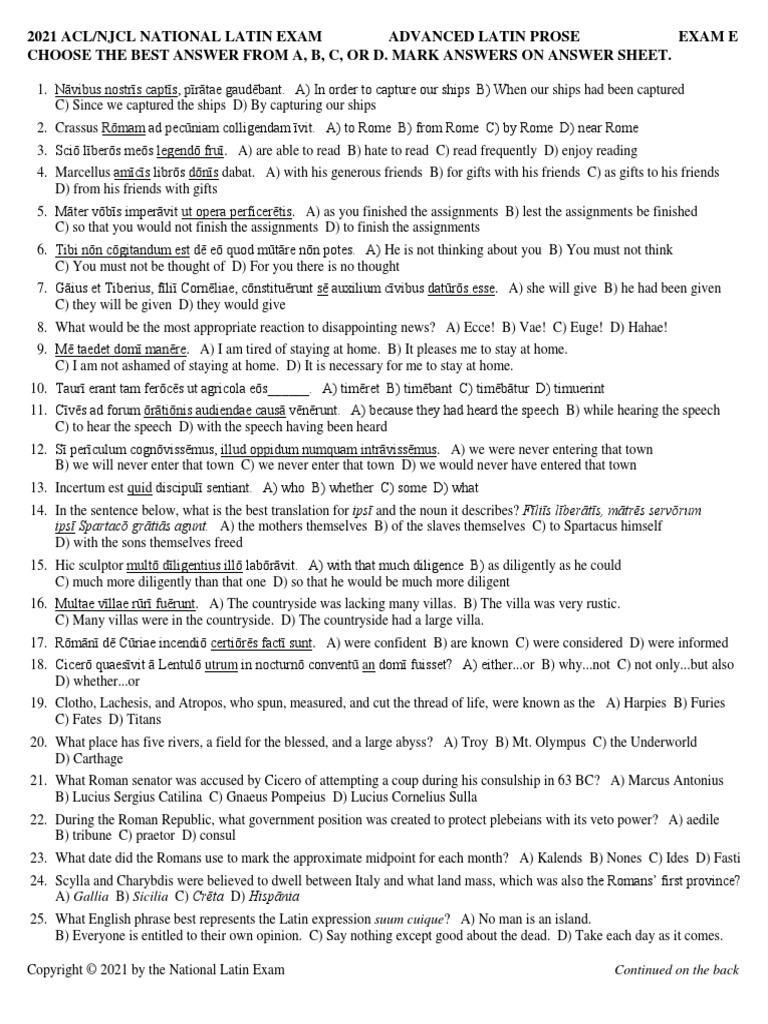 2021 ACL/NJCL NATIONAL LATIN EXAM ADVANCED LATIN PROSE EXAM E
CHOOSE THE BEST ANSWER FROM A, B, C, OR D. MARK ANSWERS ON ANSWER SHEET.

1. Nāvibus nostrīs captīs, pīrātae gaudēbant. A) In order to capture our ships B) When our ships had been captured C) Since we captured the ships D) By capturing our ships

2. Crassus Rōmam ad pecūniam colligendam īvit. A) to Rome B) from Rome C) by Rome D) near Rome

3. Sciō līberōs meōs legendō fruī. A) are able to read B) hate to read C) read frequently D) enjoy reading

4. Marcellus amīcīs librōs dōnīs dabat. A) with his generous friends B) for gifts with his friends C) as gifts to his friends D) from his friends with gifts

5. Māter vōbīs imperāvit ut opera perficerētis. A) as you finished the assignments B) lest the assignments be finished C) so that you would not finish the assignments D) to finish the assignments

6. Tibi nōn cōgitandum est dē eō quod mūtāre nōn potes. A) He is not thinking about you B) You must not think C) You must not be thought of D) For you there is no thought

7. Gāius et Tiberius, fīliī Cornēliae, cōnstituērunt sē auxilium cīvibus datūrōs esse. A) she will give B) he had been given C) they will be given D) they would give

8. What would be the most appropriate reaction to disappointing news? A) Ecce! B) Vae! C) Euge! D) Hahae!

9. Mē taedet domī manēre. A) I am tired of staying at home. B) It pleases me to stay at home. C) I am not ashamed of staying at home. D) It is necessary for me to stay at home.

10. Taurī erant tam ferōcēs ut agricola eōs______. A) timēret B) timēbant C) timēbātur D) timuerint

11. Cīvēs ad forum ōrātiōnis audiendae causā vēnērunt. A) because they had heard the speech B) while hearing the speech C) to hear the speech D) with the speech having been heard

12. Sī perīculum cognōvissēmus, illud oppidum numquam intrāvissēmus. A) we were never entering that town B) we will never enter that town C) we never enter that town D) we would never have entered that town

13. Incertum est quid discipulī sentiant. A) who B) whether C) some D) what

14. In the sentence below, what is the best translation for ipsī and the noun it describes? Fīliīs līberātīs, mātrēs servōrum ipsī Spartacō grātiās agunt. A) the mothers themselves B) of the slaves themselves C) to Spartacus himself D) with the sons themselves freed

15. Hic sculptor multō dīligentius illō labōrāvit. A) with that much diligence B) as diligently as he could C) much more diligently than that one D) so that he would be much more diligent

16. Multae vīllae rūrī fuērunt. A) The countryside was lacking many villas. B) The villa was very rustic. C) Many villas were in the countryside. D) The countryside had a large villa.

17. Rōmānī dē Cūriae incendiō certiōrēs factī sunt. A) were confident B) are known C) were considered D) were informed

18. Cicerō quaesīvit ā Lentulō utrum in nocturnō conventū an domī fuisset? A) either...or B) why...not C) not only...but also D) whether...or

19. Clotho, Lachesis, and Atropos, who spun, measured, and cut the thread of life, were known as the A) Harpies B) Furies C) Fates D) Titans

20. What place has five rivers, a field for the blessed, and a large abyss? A) Troy B) Mt. Olympus C) the Underworld D) Carthage

21. What Roman senator was accused by Cicero of attempting a coup during his consulship in 63 BC? A) Marcus Antonius B) Lucius Sergius Catilina C) Gnaeus Pompeius D) Lucius Cornelius Sulla

22. During the Roman Republic, what government position was created to protect plebeians with its veto power? A) aedile B) tribune C) praetor D) consul

23. What date did the Romans use to mark the approximate midpoint for each month? A) Kalends B) Nones C) Ides D) Fasti

24. Scylla and Charybdis were believed to dwell between Italy and what land mass, which was also the Romans' first province? A) Gallia B) Sicilia C) Crēta D) Hispānia

25. What English phrase best represents the Latin expression suum cuique? A) No man is an island. B) Everyone is entitled to their own opinion. C) Say nothing except good about the dead. D) Take each day as it comes.

Copyright © 2021 by the National Latin Exam Continued on the back